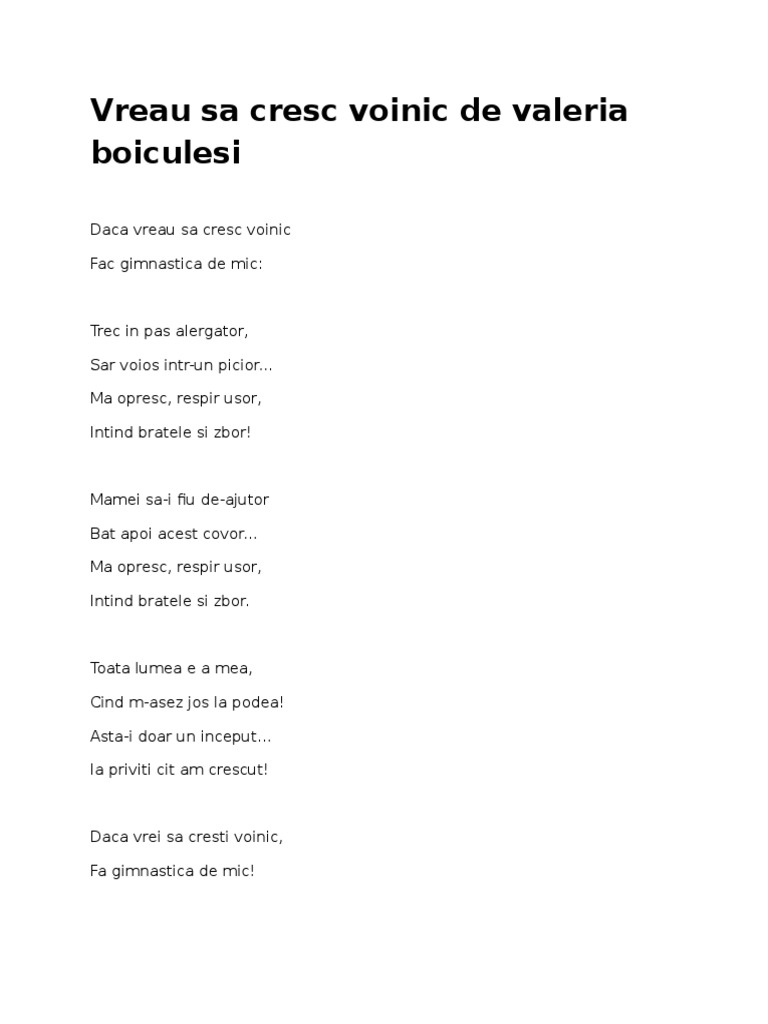 Vreau sa cresc voinic de valeria boiculesi

Daca vreau sa cresc voinic
Fac gimnastica de mic:

Trec in pas alergator,
Sar voios intr-un picior…
Ma opresc, respir usor,
Intind bratele si zbor!

Mamei sa-i fiu de-ajutor
Bat apoi acest covor…
Ma opresc, respir usor,
Intind bratele si zbor.

Toata lumea e a mea,
Cind m-asez jos la podea!
Asta-i doar un inceput…
Ia priviti cit am crescut!

Daca vrei sa cresti voinic,
Fa gimnastica de mic!